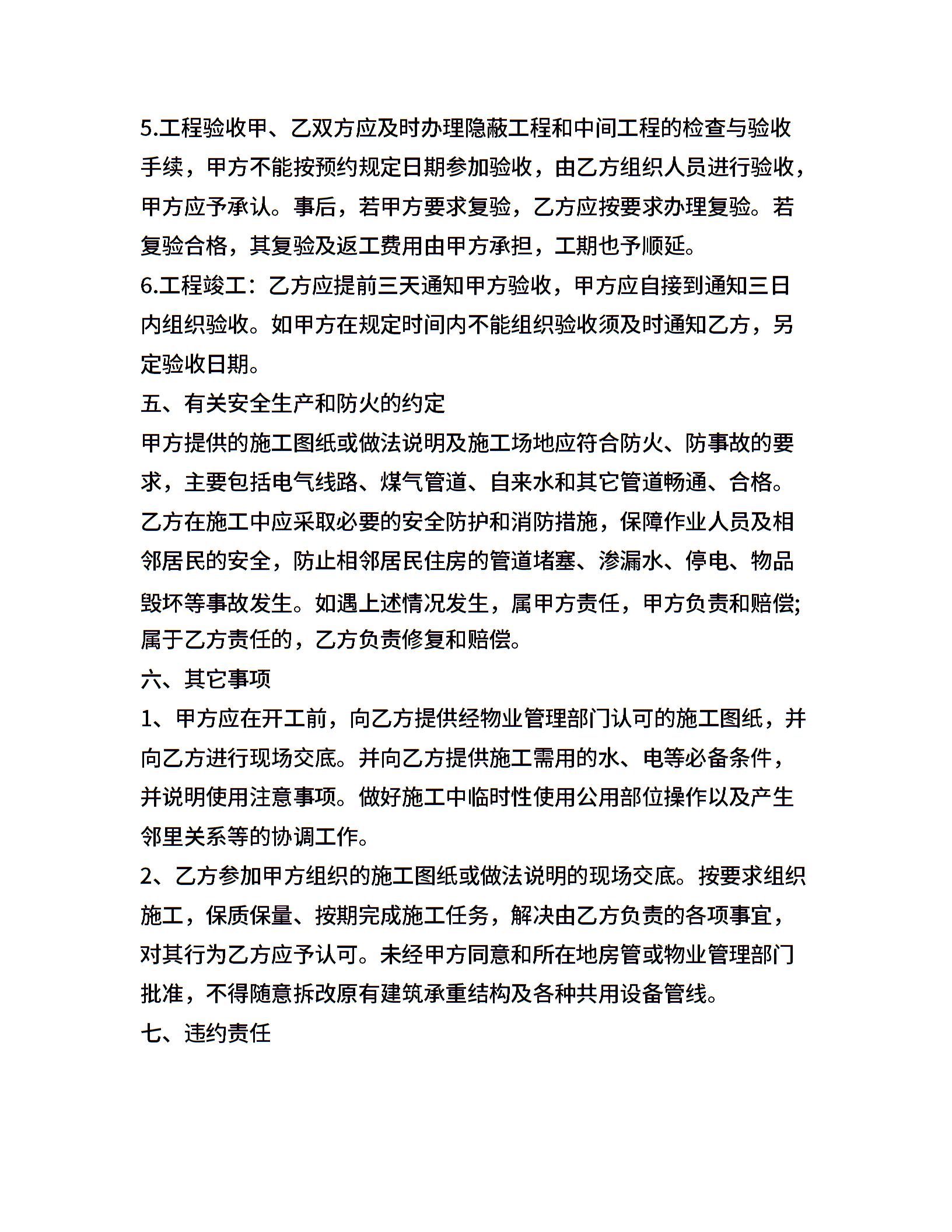 5.工程验收甲、乙双方应及时办理隐蔽工程和中间工程的检查与验收手续，甲方不能按预约规定日期参加验收，由乙方组织人员进行验收，甲方应予承认。事后，若甲方要求复验，乙方应按要求办理复验。若复验合格，其复验及返工费用由甲方承担，工期也予顺延。
6.工程竣工：乙方应提前三天通知甲方验收，甲方应自接到通知三日内组织验收。如甲方在规定时间内不能组织验收须及时通知乙方，另定验收日期。
五、有关安全生产和防火的约定
甲方提供的施工图纸或做法说明及施工场地应符合防火、防事故的要求，主要包括电气线路、煤气管道、自来水和其它管道畅通、合格。乙方在施工中应采取必要的安全防护和消防措施，保障作业人员及相邻居民的安全，防止相邻居民住房的管道堵塞、渗漏水、停电、物品毁坏等事故发生。如遇上述情况发生，属甲方责任，甲方负责和赔偿;属于乙方责任的，乙方负责修复和赔偿。
六、其它事项
1、甲方应在开工前，向乙方提供经物业管理部门认可的施工图纸，并向乙方进行现场交底。并向乙方提供施工需用的水、电等必备条件，并说明使用注意事项。做好施工中临时性使用公用部位操作以及产生邻里关系等的协调工作。
2、乙方参加甲方组织的施工图纸或做法说明的现场交底。按要求组织施工，保质保量、按期完成施工任务，解决由乙方负责的各项事宜，对其行为乙方应予认可。未经甲方同意和所在地房管或物业管理部门批准，不得随意拆改原有建筑承重结构及各种共用设备管线。
七、违约责任